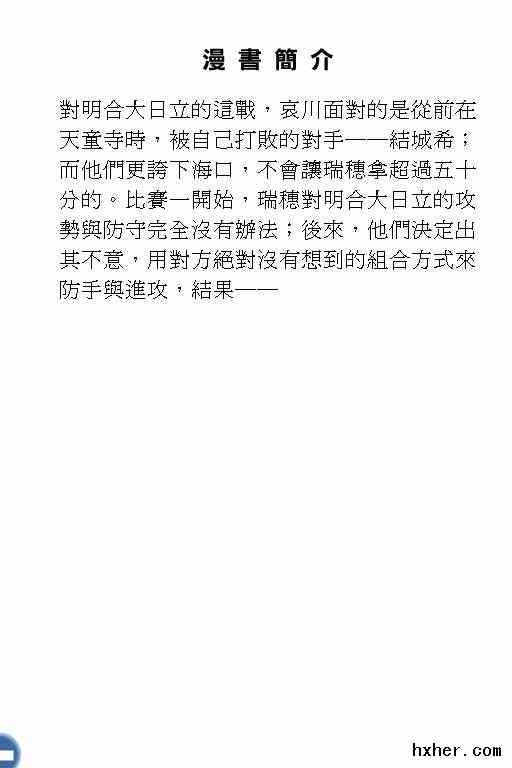 漫書簡介

對明合大日立的這戰，哀川面對的是從前在天童寺時，被自己打敗的對手——結城希；而他們更誇下海口，不會讓瑞穗拿超過五十分的。比賽一開始，瑞穗對明合大日立的攻勢與防守完全沒有辦法；後來，他們決定出其不意，用對方絕對沒有想到的組合方式來防手與進攻，結果——

hxher.com